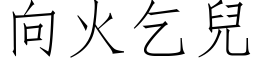 向火乞兒